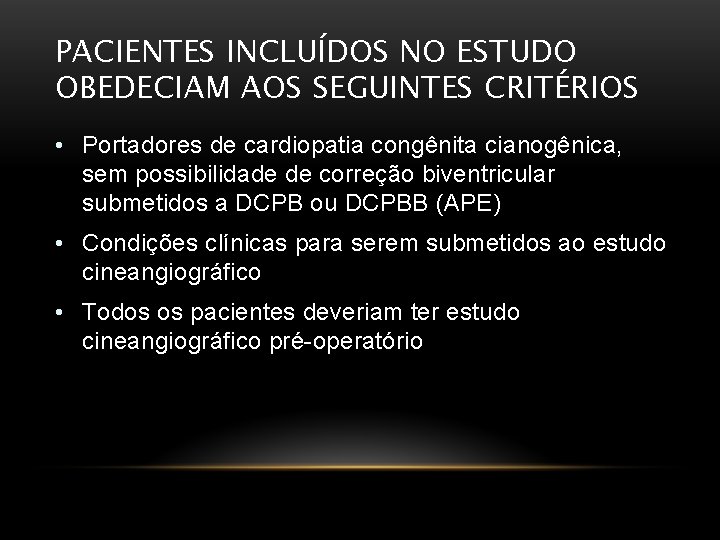 PACIENTES INCLUÍDOS NO ESTUDO OBEDECIAM AOS SEGUINTES CRITÉRIOS

• Portadores de cardiopatia congênita cianogênica, sem possibilidade de correção biventricular submetidos a DCPB ou DCPBB (APE)

• Condições clínicas para serem submetidos ao estudo cineangiográfico

• Todos os pacientes deveriam ter estudo cineangiográfico pré-operatório